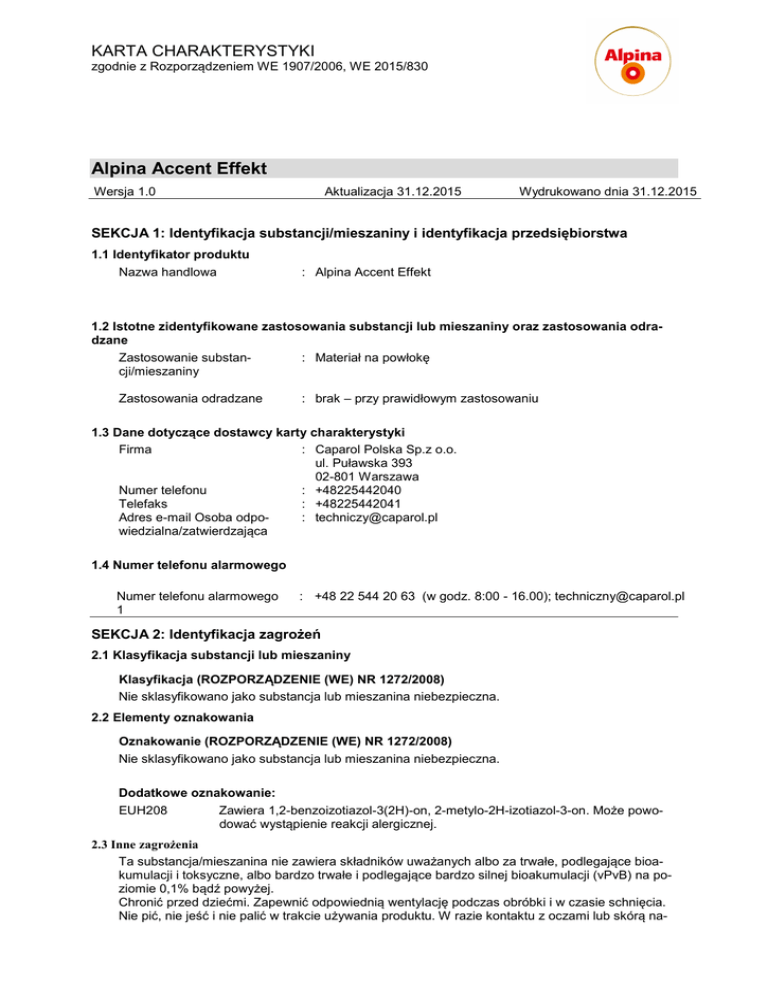 KARTA CHARAKTERYSTYKI
zgodnie z Rozporządzeniem WE 1907/2006, WE 2015/830

Alpina

Alpina Accent Effekt

Wersja 1.0 Aktualizacja 31.12.2015 Wydrukowano dnia 31.12.2015

SEKCJA 1: Identyfikacja substancji/mieszaniny i identyfikacja przedsiębiorstwa

1.1 Identyfikator produktu

Nazwa handlowa : Alpina Accent Effekt

1.2 Istotne zidentyfikowane zastosowania substancji lub mieszaniny oraz zastosowania odradzane

Zastosowanie substancji/mieszaniny : Materiał na powłokę

Zastosowania odradzane : brak – przy prawidłowym zastosowaniu

1.3 Dane dotyczące dostawcy karty charakterystyki

Firma : Caparol Polska Sp.z o.o.
ul. Puławska 393
02-801 Warszawa

Numer telefonu : +48225442040
Telefaks : +48225442041
Adres e-mail Osoba odpowiedzialna/zatwierdzająca : techniczy@caparol.pl

1.4 Numer telefonu alarmowego

Numer telefonu alarmowego 1 : +48 22 544 20 63 (w godz. 8:00 - 16.00); techniczny@caparol.pl

SEKCJA 2: Identyfikacja zagrożeń

2.1 Klasyfikacja substancji lub mieszaniny

Klasyfikacja (ROZPORZĄDZENIE (WE) NR 1272/2008)
Nie sklasyfikowano jako substancja lub mieszanina niebezpieczna.

2.2 Elementy oznakowania

Oznakowanie (ROZPORZĄDZENIE (WE) NR 1272/2008)
Nie sklasyfikowano jako substancja lub mieszanina niebezpieczna.

Dodatkowe oznakowanie:
EUH208 Zawiera 1,2-benzoizotiazol-3(2H)-on, 2-metylo-2H-izotiazol-3-on. Może powodować wystąpienie reakcji alergicznej.

2.3 Inne zagrożenia

Ta substancja/mieszanina nie zawiera składników uważanych albo za trwałe, podlegające bioakumulacji i toksyczne, albo bardzo trwałe i podlegające bardzo silnej bioakumulacji (vPvB) na poziomie 0,1% bądź powyżej.
Chronić przed dziećmi. Zapewnić odpowiednią wentylację podczas obróbki i w czasie schnięcia. Nie pić, nie jeść i nie palić w trakcie używania produktu. W razie kontaktu z oczami lub skórą na-